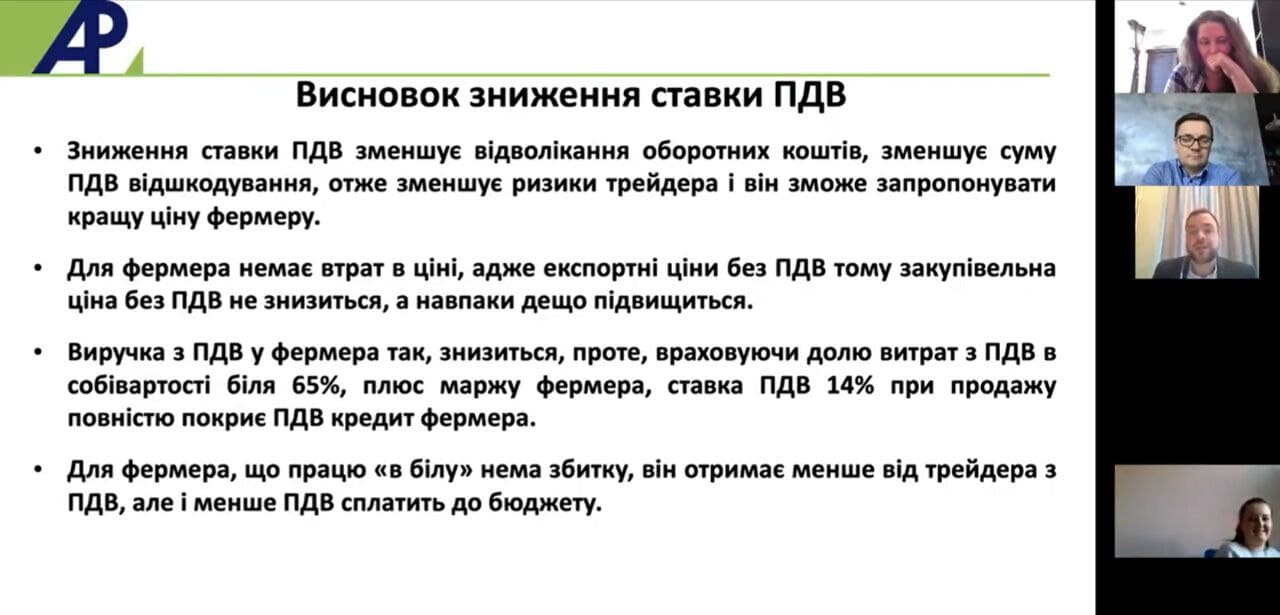 AP

Висновок зниження ставки ПДВ

• Зниження ставки ПДВ зменшує відволікання оборотних коштів, зменшує суму ПДВ відшкодування, отже зменшує ризики трейдера і він зможе запропонувати кращу ціну фермеру.

• Для фермера немає втрат в ціні, адже експортні ціни без ПДВ тому закупівельна ціна без ПДВ не знизиться, а навпаки дещо підвищиться.

• Виручка з ПДВ у фермера так, знизиться, проте, враховуючи долю витрат з ПДВ в собівартості біля 65%, плюс маржу фермера, ставка ПДВ 14% при продажу повністю покриє ПДВ кредит фермера.

• Для фермера, що працю «в білу» нема збитку, він отримає менше від трейдера з ПДВ, але і менше ПДВ сплатить до бюджету.